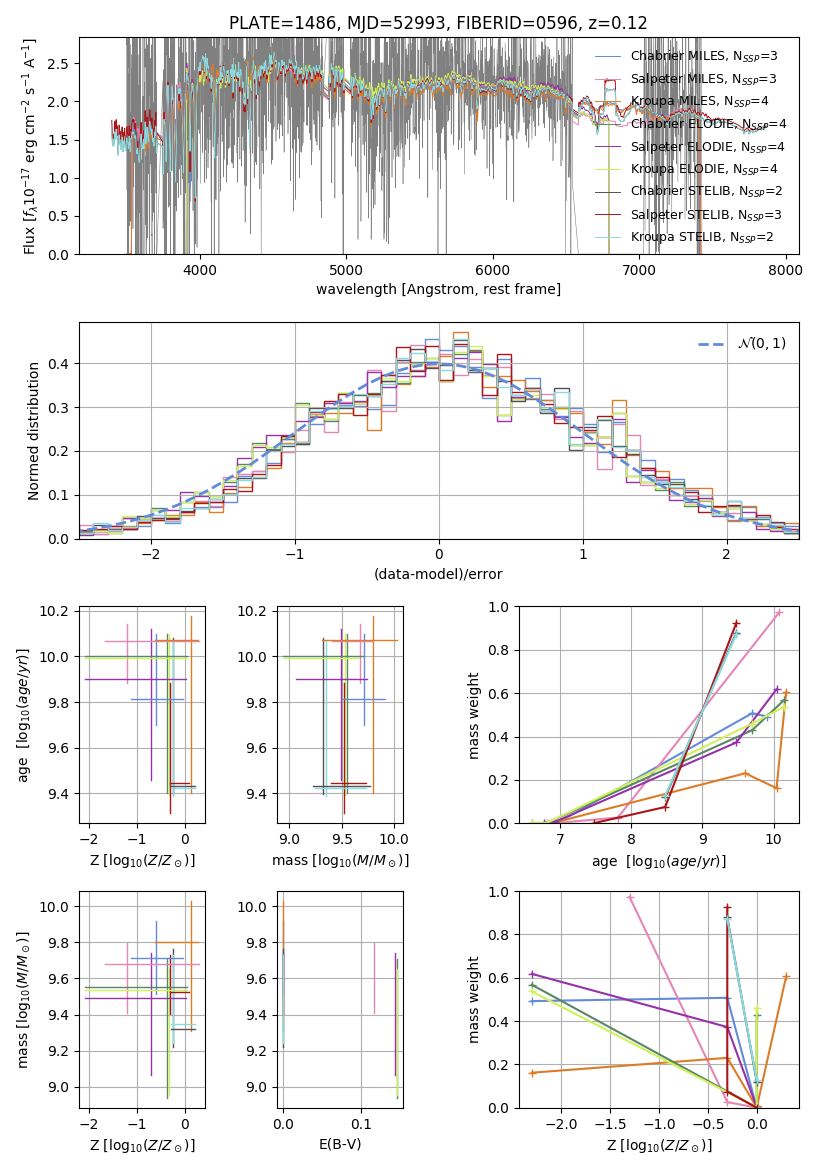 PLATE=1486, MJD=52993, FIBERID=0596, z=0.12

Flux [$f_\lambda 10^{-17}$ erg cm$^{-2}$ s$^{-1}$ A$^{-1}$]

2.5
2.0
1.5
1.0
0.5
0.0

4000 5000 6000 7000 8000

wavelength [Angstrom, rest frame]

Chabrier MILES, $N_{SSP}$=3
Salpeter MILES, $N_{SSP}$=3
Kroupa MILES, $N_{SSP}$=4
Chabrier ELODIE, $N_{SSP}$=4
Salpeter ELODIE, $N_{SSP}$=4
Kroupa ELODIE, $N_{SSP}$=4
Chabrier STELIB, $N_{SSP}$=2
Salpeter STELIB, $N_{SSP}$=3
Kroupa STELIB, $N_{SSP}$=2

Normed distribution

0.4
0.3
0.2
0.1
0.0

−2 −1 0 1 2

(data-model)/error

$\mathcal{N}(0,1)$

age [$\log_{10}(age/yr)$]

10.2
10.0
9.8
9.6
9.4

−2 −1 0
Z [$\log_{10}(Z/Z_\odot)$]

10.2
10.0
9.8
9.6
9.4

9.0 9.5 10.0
mass [$\log_{10}(M/M_\odot)$]

mass weight

1.0
0.8
0.6
0.4
0.2
0.0

7 8 9 10
age [$\log_{10}(age/yr)$]

mass [$\log_{10}(M/M_\odot)$]

10.0
9.8
9.6
9.4
9.2
9.0

−2 −1 0
Z [$\log_{10}(Z/Z_\odot)$]

10.0
9.8
9.6
9.4
9.2
9.0

0.0 0.1
E(B-V)

mass weight

1.0
0.8
0.6
0.4
0.2
0.0

−2.0 −1.5 −1.0 −0.5 0.0
Z [$\log_{10}(Z/Z_\odot)$]